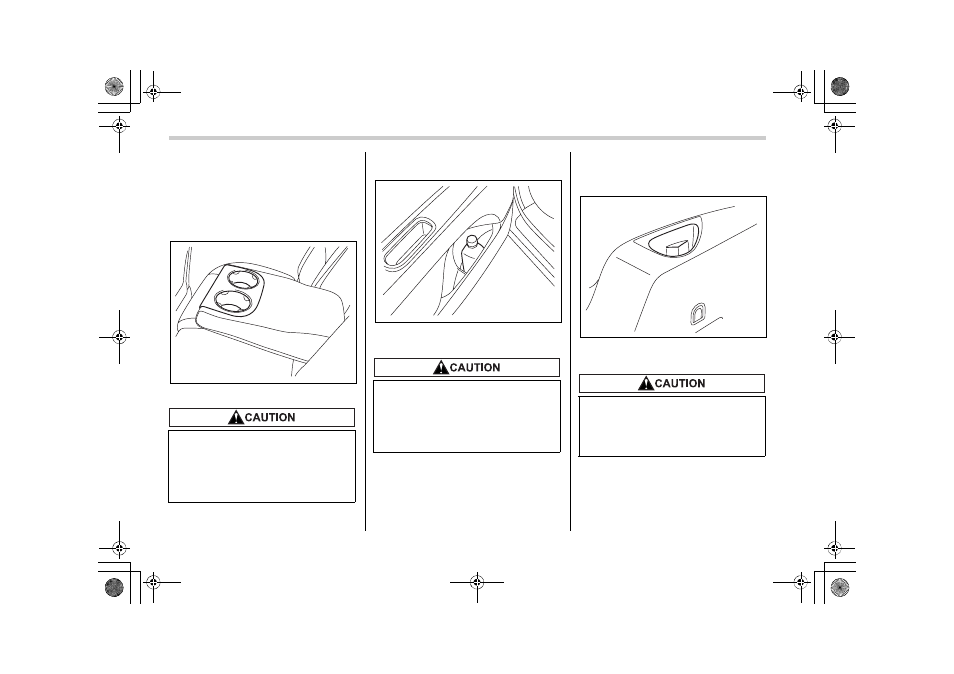 CAUTION

CAUTION

CAUTION